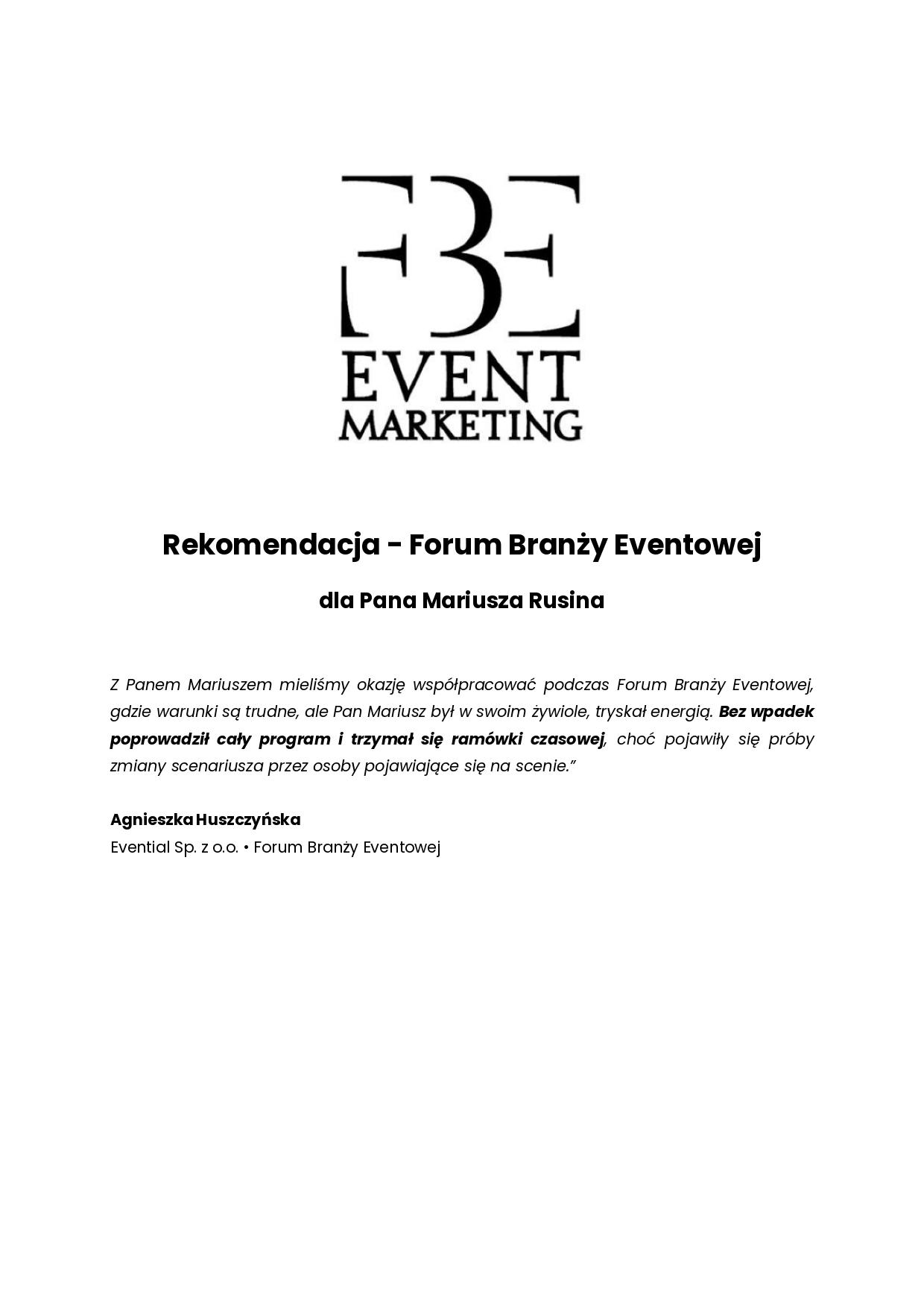 FBE
EVENT
MARKETING

Rekomendacja - Forum Branży Eventowej

dla Pana Mariusza Rusina

Z Panem Mariuszem mieliśmy okazję współpracować podczas Forum Branży Eventowej, gdzie warunki są trudne, ale Pan Mariusz był w swoim żywiole, tryskał energią. Bez wpadek poprowadził cały program i trzymał się ramówki czasowej, choć pojawiły się próby zmiany scenariusza przez osoby pojawiające się na scenie."

Agnieszka Huszczyńska
Evential Sp. z o.o. • Forum Branży Eventowej